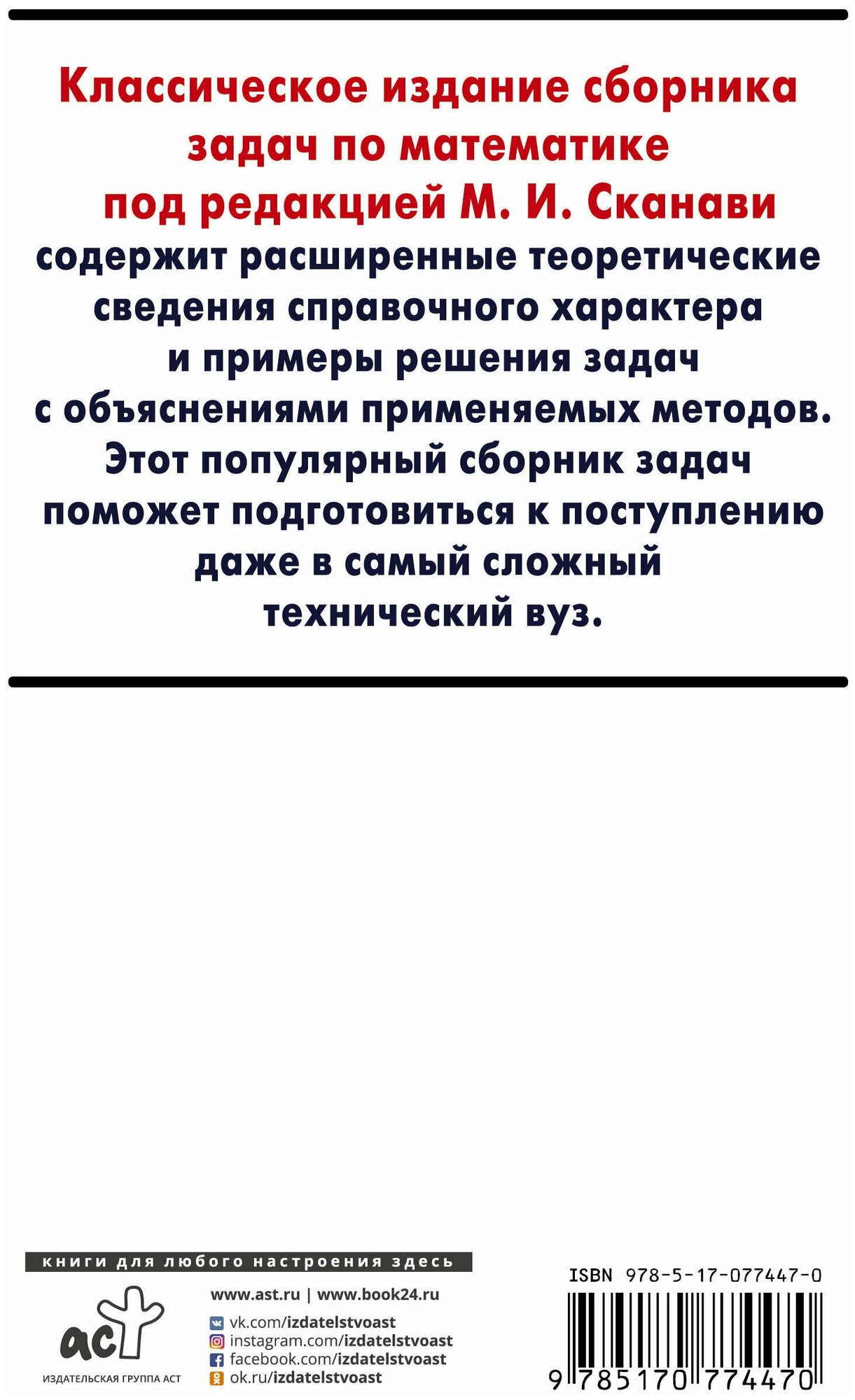 Классическое издание сборника задач по математике под редакцией М. И. Сканави содержит расширенные теоретические сведения справочного характера и примеры решения задач с объяснениями применяемых методов. Этот популярный сборник задач поможет подготовиться к поступлению даже в самый сложный технический вуз.

книги для любого настроения здесь

аст

ИЗДАТЕЛЬСКАЯ ГРУППА АСТ

www.ast.ru | www.book24.ru

vk.com/izdatelstvoast
instagram.com/izdatelstvoast
facebook.com/izdatelstvoast
ok.ru/izdatelstvoast

ISBN 978-5-17-077447-0

9 785170 774470